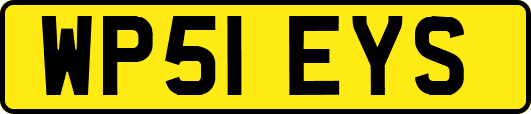 WP51 EYS